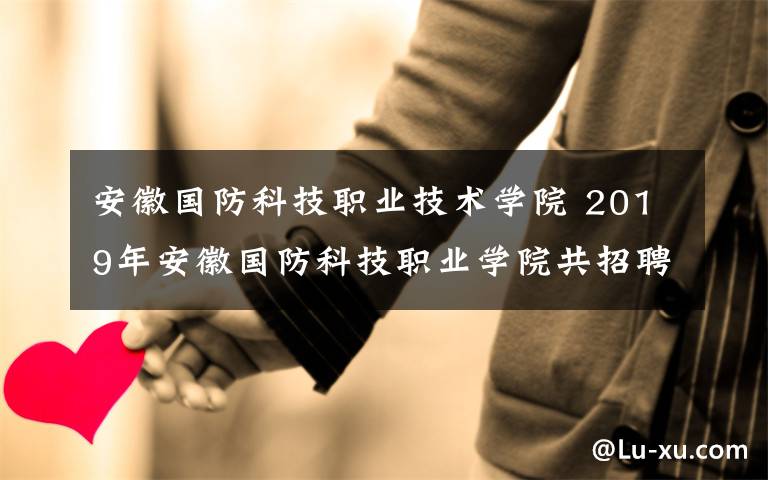 安徽国防科技职业技术学院 2019年安徽国防科技职业学院共招聘

@Lu-xu.com